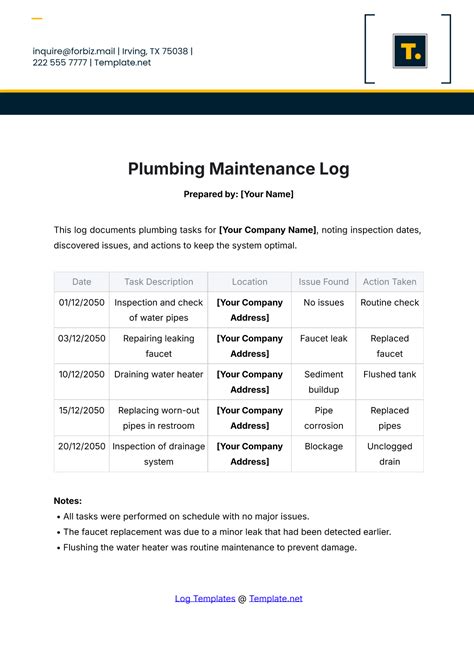 inquire@forbiz.mail | Irving, TX 75038 | 222 555 7777 | Template.net

T.

Plumbing Maintenance Log

Prepared by: [Your Name]

This log documents plumbing tasks for [Your Company Name], noting inspection dates, discovered issues, and actions to keep the system optimal.

| Date | Task Description | Location | Issue Found | Action Taken |
|---|---|---|---|---|
| 01/12/2050 | Inspection and check of water pipes | [Your Company Address] | No issues | Routine check |
| 03/12/2050 | Repairing leaking faucet | [Your Company Address] | Faucet leak | Replaced faucet |
| 10/12/2050 | Draining water heater | [Your Company Address] | Sediment buildup | Flushed tank |
| 15/12/2050 | Replacing worn-out pipes in restroom | [Your Company Address] | Pipe corrosion | Replaced pipes |
| 20/12/2050 | Inspection of drainage system | [Your Company Address] | Blockage | Unclogged drain |

Notes:
• All tasks were performed on schedule with no major issues.
• The faucet replacement was due to a minor leak that had been detected earlier.
• Flushing the water heater was routine maintenance to prevent damage.

Log Templates @ Template.net